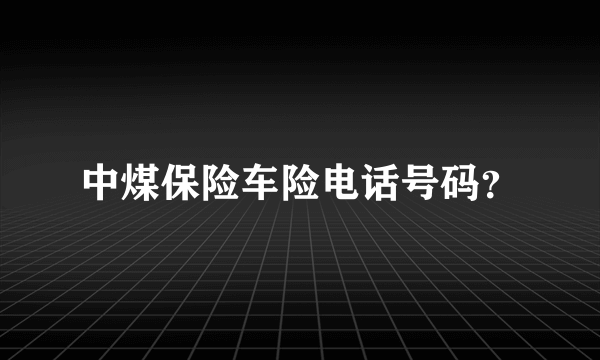 中煤保险车险电话号码?